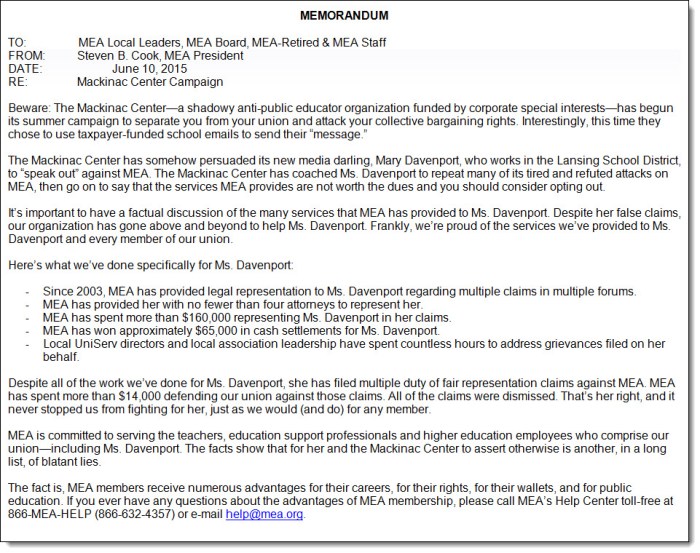 MEMORANDUM

TO: MEA Local Leaders, MEA Board, MEA-Retired & MEA Staff
FROM: Steven B. Cook, MEA President
DATE: June 10, 2015
RE: Mackinac Center Campaign

Beware: The Mackinac Center—a shadowy anti-public educator organization funded by corporate special interests—has begun its summer campaign to separate you from your union and attack your collective bargaining rights. Interestingly, this time they chose to use taxpayer-funded school emails to send their "message."

The Mackinac Center has somehow persuaded its new media darling, Mary Davenport, who works in the Lansing School District, to "speak out" against MEA. The Mackinac Center has coached Ms. Davenport to repeat many of its tired and refuted attacks on MEA, then go on to say that the services MEA provides are not worth the dues and you should consider opting out.

It's important to have a factual discussion of the many services that MEA has provided to Ms. Davenport. Despite her false claims, our organization has gone above and beyond to help Ms. Davenport. Frankly, we're proud of the services we've provided to Ms. Davenport and every member of our union.

Here's what we've done specifically for Ms. Davenport:

- Since 2003, MEA has provided legal representation to Ms. Davenport regarding multiple claims in multiple forums.
- MEA has provided her with no fewer than four attorneys to represent her.
- MEA has spent more than $160,000 representing Ms. Davenport in her claims.
- MEA has won approximately $65,000 in cash settlements for Ms. Davenport.
- Local UniServ directors and local association leadership have spent countless hours to address grievances filed on her behalf.

Despite all of the work we've done for Ms. Davenport, she has filed multiple duty of fair representation claims against MEA. MEA has spent more than $14,000 defending our union against those claims. All of the claims were dismissed. That's her right, and it never stopped us from fighting for her, just as we would (and do) for any member.

MEA is committed to serving the teachers, education support professionals and higher education employees who comprise our union—including Ms. Davenport. The facts show that for her and the Mackinac Center to assert otherwise is another, in a long list, of blatant lies.

The fact is, MEA members receive numerous advantages for their careers, for their rights, for their wallets, and for public education. If you ever have any questions about the advantages of MEA membership, please call MEA's Help Center toll-free at 866-MEA-HELP (866-632-4357) or e-mail help@mea.org.